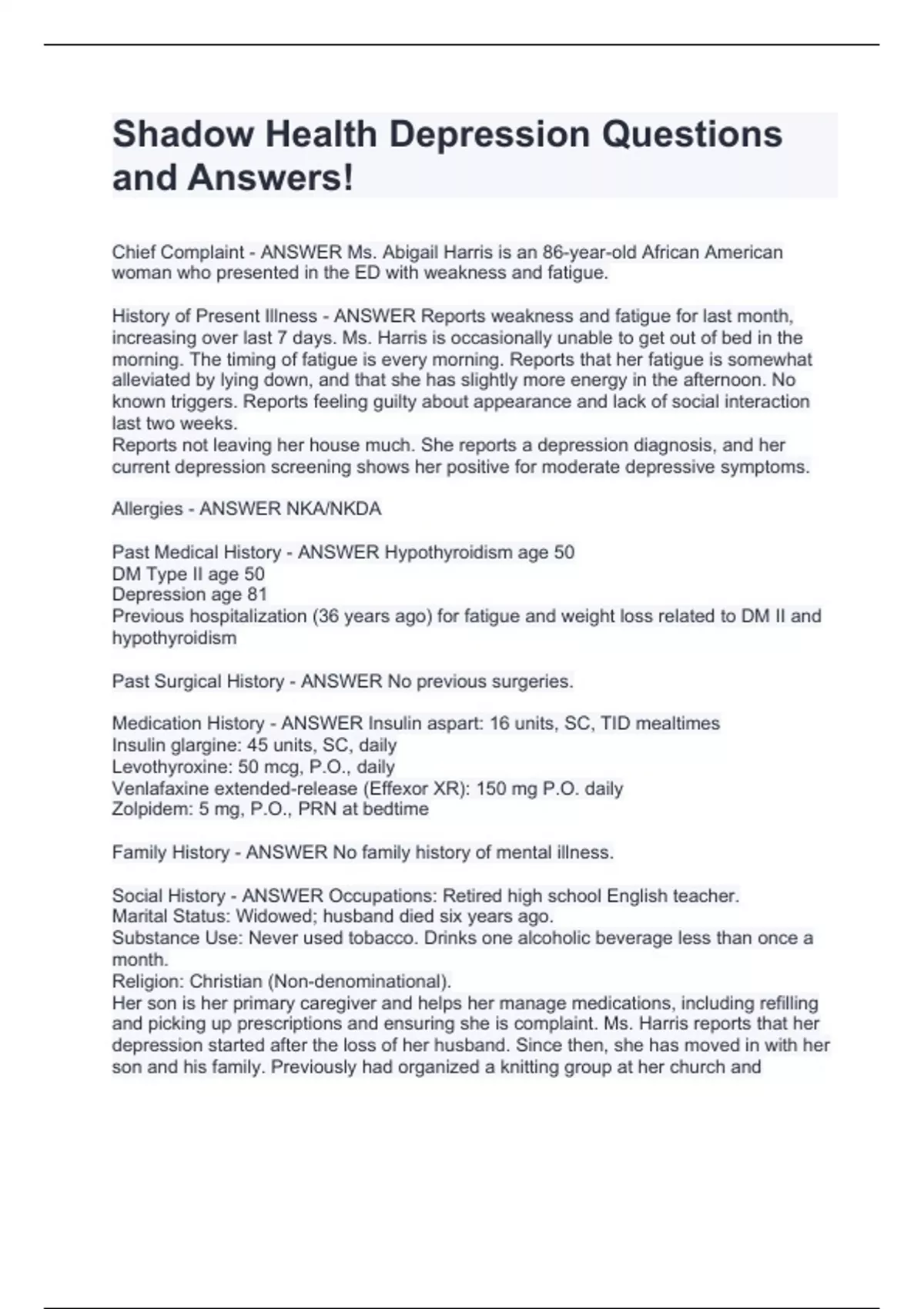 Shadow Health Depression Questions and Answers!

Chief Complaint - ANSWER Ms. Abigail Harris is an 86-year-old African American woman who presented in the ED with weakness and fatigue.

History of Present Illness - ANSWER Reports weakness and fatigue for last month, increasing over last 7 days. Ms. Harris is occasionally unable to get out of bed in the morning. The timing of fatigue is every morning. Reports that her fatigue is somewhat alleviated by lying down, and that she has slightly more energy in the afternoon. No known triggers. Reports feeling guilty about appearance and lack of social interaction last two weeks.
Reports not leaving her house much. She reports a depression diagnosis, and her current depression screening shows her positive for moderate depressive symptoms.

Allergies - ANSWER NKA/NKDA

Past Medical History - ANSWER Hypothyroidism age 50
DM Type II age 50
Depression age 81
Previous hospitalization (36 years ago) for fatigue and weight loss related to DM II and hypothyroidism

Past Surgical History - ANSWER No previous surgeries.

Medication History - ANSWER Insulin aspart: 16 units, SC, TID mealtimes
Insulin glargine: 45 units, SC, daily
Levothyroxine: 50 mcg, P.O., daily
Venlafaxine extended-release (Effexor XR): 150 mg P.O. daily
Zolpidem: 5 mg, P.O., PRN at bedtime

Family History - ANSWER No family history of mental illness.

Social History - ANSWER Occupations: Retired high school English teacher.
Marital Status: Widowed; husband died six years ago.
Substance Use: Never used tobacco. Drinks one alcoholic beverage less than once a month.
Religion: Christian (Non-denominational).
Her son is her primary caregiver and helps her manage medications, including refilling and picking up prescriptions and ensuring she is complaint. Ms. Harris reports that her depression started after the loss of her husband. Since then, she has moved in with her son and his family. Previously had organized a knitting group at her church and